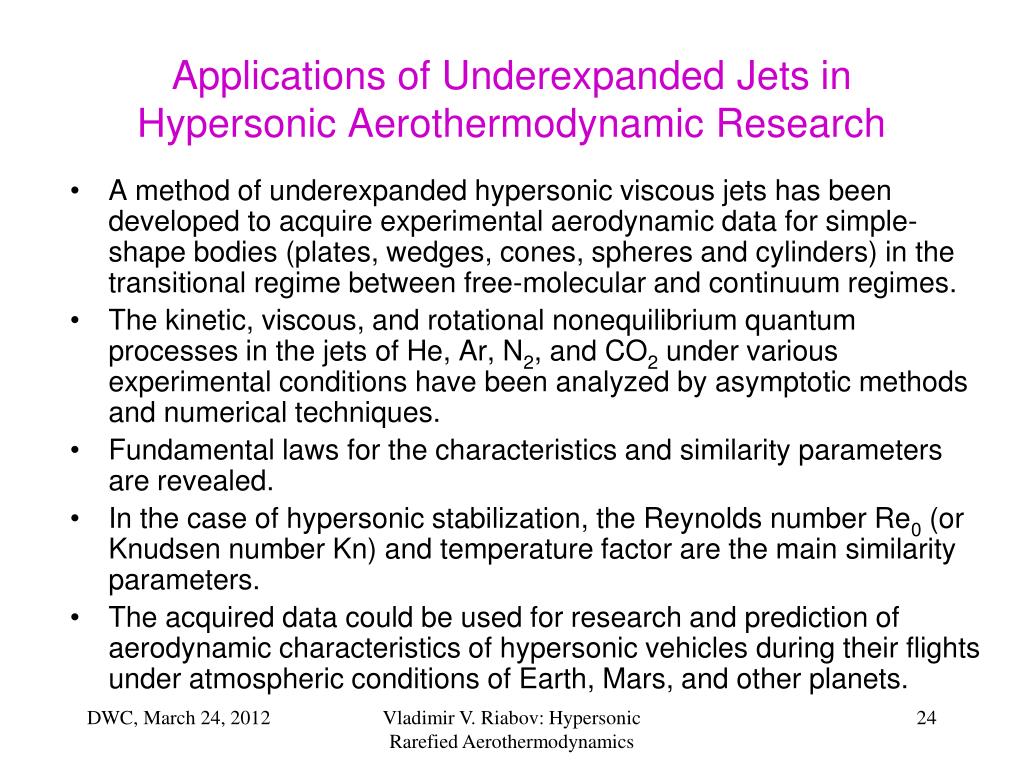 Applications of Underexpanded Jets in Hypersonic Aerothermodynamic Research

• A method of underexpanded hypersonic viscous jets has been developed to acquire experimental aerodynamic data for simple-shape bodies (plates, wedges, cones, spheres and cylinders) in the transitional regime between free-molecular and continuum regimes.
• The kinetic, viscous, and rotational nonequilibrium quantum processes in the jets of He, Ar, $N_2$, and $CO_2$ under various experimental conditions have been analyzed by asymptotic methods and numerical techniques.
• Fundamental laws for the characteristics and similarity parameters are revealed.
• In the case of hypersonic stabilization, the Reynolds number $Re_0$ (or Knudsen number Kn) and temperature factor are the main similarity parameters.
• The acquired data could be used for research and prediction of aerodynamic characteristics of hypersonic vehicles during their flights under atmospheric conditions of Earth, Mars, and other planets.

DWC, March 24, 2012

Vladimir V. Riabov: Hypersonic Rarefied Aerothermodynamics

24